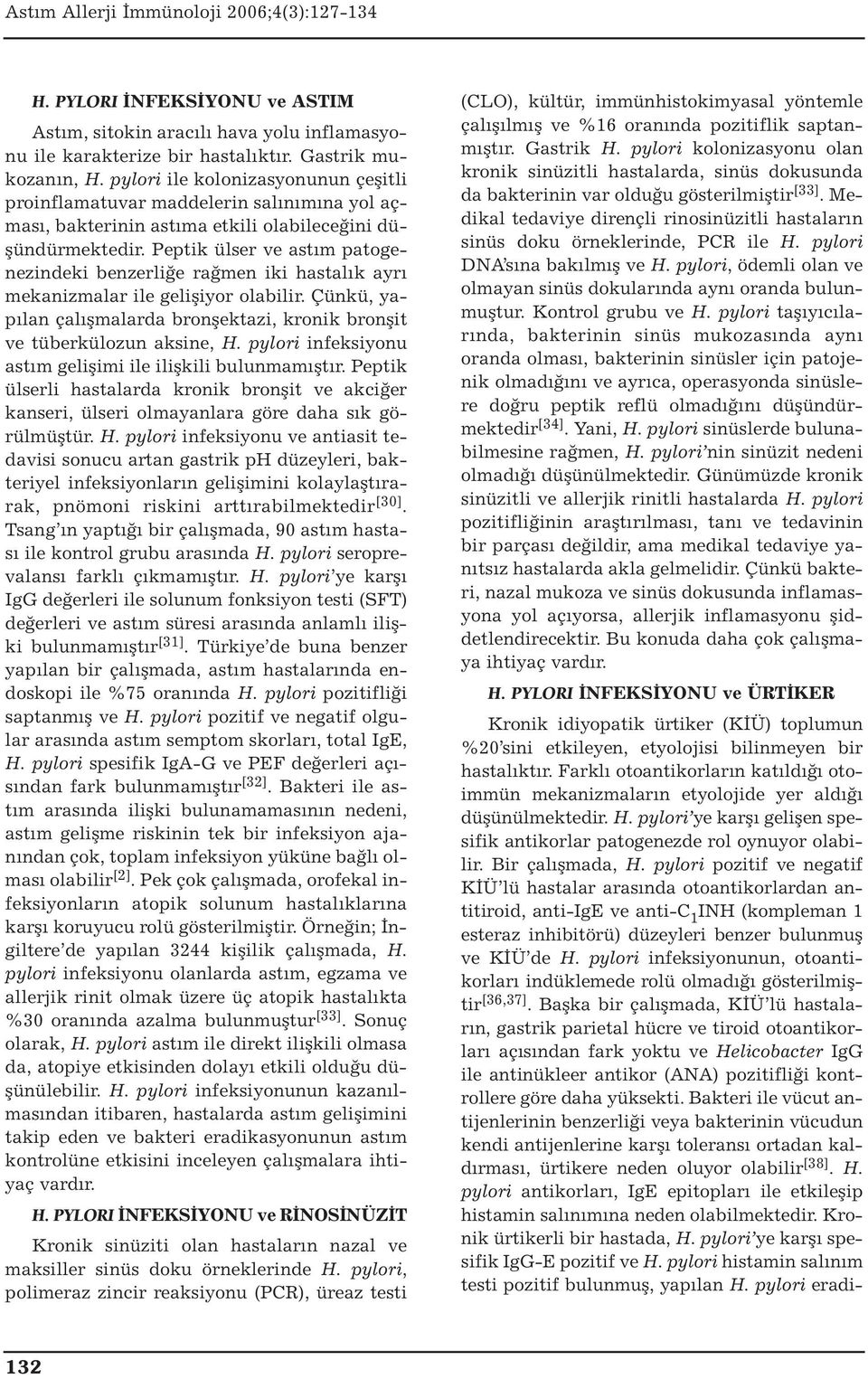 Astım Allerji İmmünoloji 2006;4(3):127-134

H. PYLORI İNFEKSİYONU ve ASTIM

Astım, sitokin aracılı hava yolu inflamasyonu ile karakterize bir hastalıktır. Gastrik mukozanın, H. pylori ile kolonizasyonunun çeşitli proinflamatuvar maddelerin salınımına yol açması, bakterinin astıma etkili olabileceğini düşündürmektedir. Peptik ülser ve astım patogenezindeki benzerliğe rağmen iki hastalık ayrı mekanizmalar ile gelişiyor olabilir. Çünkü, yapılan çalışmalarda bronşektazi, kronik bronşit ve tüberkülozun aksine, H. pylori infeksiyonu astım gelişimi ile ilişkili bulunmamıştır. Peptik ülserli hastalarda kronik bronşit ve akciğer kanseri, ülseri olmayanlara göre daha sık görülmüştür. H. pylori infeksiyonu ve antiasit tedavisi sonucu artan gastrik pH düzeyleri, bakteriyel infeksiyonların gelişimini kolaylaştırarak, pnömoni riskini arttırabilmektedir$^{[30]}$. Tsang'ın yaptığı bir çalışmada, 90 astım hastası ile kontrol grubu arasında H. pylori seroprevalansı farklı çıkmamıştır. H. pylori'ye karşı IgG değerleri ile solunum fonksiyon testi (SFT) değerleri ve astım süresi arasında anlamlı ilişki bulunmamıştır$^{[31]}$. Türkiye'de buna benzer yapılan bir çalışmada, astım hastalarında endoskopi ile %75 oranında H. pylori pozitifliği saptanmış ve H. pylori pozitif ve negatif olgular arasında astım semptom skorları, total IgE, H. pylori spesifik IgA-G ve PEF değerleri açısından fark bulunmamıştır$^{[32]}$. Bakteri ile astım arasında ilişki bulunamamasının nedeni, astım gelişme riskinin tek bir infeksiyon ajanından çok, toplam infeksiyon yüküne bağlı olması olabilir$^{[2]}$. Pek çok çalışmada, orofekal infeksiyonların atopik solunum hastalıklarına karşı koruyucu rolü gösterilmiştir. Örneğin; İngiltere'de yapılan 3244 kişilik çalışmada, H. pylori infeksiyonu olanlarda astım, egzama ve allerjik rinit olmak üzere üç atopik hastalıkta %30 oranında azalma bulunmuştur$^{[33]}$. Sonuç olarak, H. pylori astım ile direkt ilişkili olmasa da, atopiye etkisinden dolayı etkili olduğu düşünülebilir. H. pylori infeksiyonunun kazanılmasından itibaren, hastalarda astım gelişimini takip eden ve bakteri eradikasyonunun astım kontrolüne etkisini inceleyen çalışmalara ihtiyaç vardır.

H. PYLORI İNFEKSİYONU ve RİNOSİNÜZİT

Kronik sinüziti olan hastaların nazal ve maksiller sinüs doku örneklerinde H. pylori, polimeraz zincir reaksiyonu (PCR), üreaz testi (CLO), kültür, immünhistokimyasal yöntemle çalışılmış ve %16 oranında pozitiflik saptanmıştır. Gastrik H. pylori kolonizasyonu olan kronik sinüzitli hastalarda, sinüs dokusunda da bakterinin var olduğu gösterilmiştir$^{[33]}$. Medikal tedaviye dirençli rinosinüzitli hastaların sinüs doku örneklerinde, PCR ile H. pylori DNA'sına bakılmış ve H. pylori, ödemli olan ve olmayan sinüs dokularında aynı oranda bulunmuştur. Kontrol grubu ve H. pylori taşıyıcılarında, bakterinin sinüs mukozasında aynı oranda olması, bakterinin sinüsler için patojenik olmadığını ve ayrıca, operasyonda sinüslere doğru peptik reflü olmadığını düşündürmektedir$^{[34]}$. Yani, H. pylori sinüslerde bulunabilmesine rağmen, H. pylori'nin sinüzit nedeni olmadığı düşünülmektedir. Günümüzde kronik sinüzitli ve allerjik rinitli hastalarda H. pylori pozitifliğinin araştırılması, tanı ve tedavinin bir parçası değildir, ama medikal tedaviye yanıtsız hastalarda akla gelmelidir. Çünkü bakteri, nazal mukoza ve sinüs dokusunda inflamasyona yol açıyorsa, allerjik inflamasyonu şiddetlendirecektir. Bu konuda daha çok çalışmaya ihtiyaç vardır.

H. PYLORI İNFEKSİYONU ve ÜRTİKER

Kronik idiyopatik ürtiker (KİÜ) toplumun %20'sini etkileyen, etyolojisi bilinmeyen bir hastalıktır. Farklı otoantikorların katıldığı otoimmün mekanizmaların etyolojide yer aldığı düşünülmektedir. H. pylori'ye karşı gelişen spesifik antikorlar patogenezde rol oynuyor olabilir. Bir çalışmada, H. pylori pozitif ve negatif KİÜ'lü hastalar arasında otoantikorlardan antitiroid, anti-IgE ve anti-$C_1$INH (kompleman 1 esteraz inhibitörü) düzeyleri benzer bulunmuş ve KİÜ'de H. pylori infeksiyonunun, otoantikorları indüklemede rolü olmadığı gösterilmiştir$^{[36,37]}$. Başka bir çalışmada, KİÜ'lü hastaların, gastrik parietal hücre ve tiroid otoantikorları açısından fark yoktu ve Helicobacter IgG ile antinükleer antikor (ANA) pozitifliği kontrollere göre daha yüksekti. Bakteri ile vücut antijenlerinin benzerliği veya bakterinin vücudun kendi antijenlerine karşı toleransı ortadan kaldırması, ürtikere neden oluyor olabilir$^{[38]}$. H. pylori antikorları, IgE epitopları ile etkileşip histamin salınımına neden olabilmektedir. Kronik ürtikerli bir hastada, H. pylori'ye karşı spesifik IgG-E pozitif ve H. pylori histamin salınım testi pozitif bulunmuş, yapılan H. pylori eradi-

132